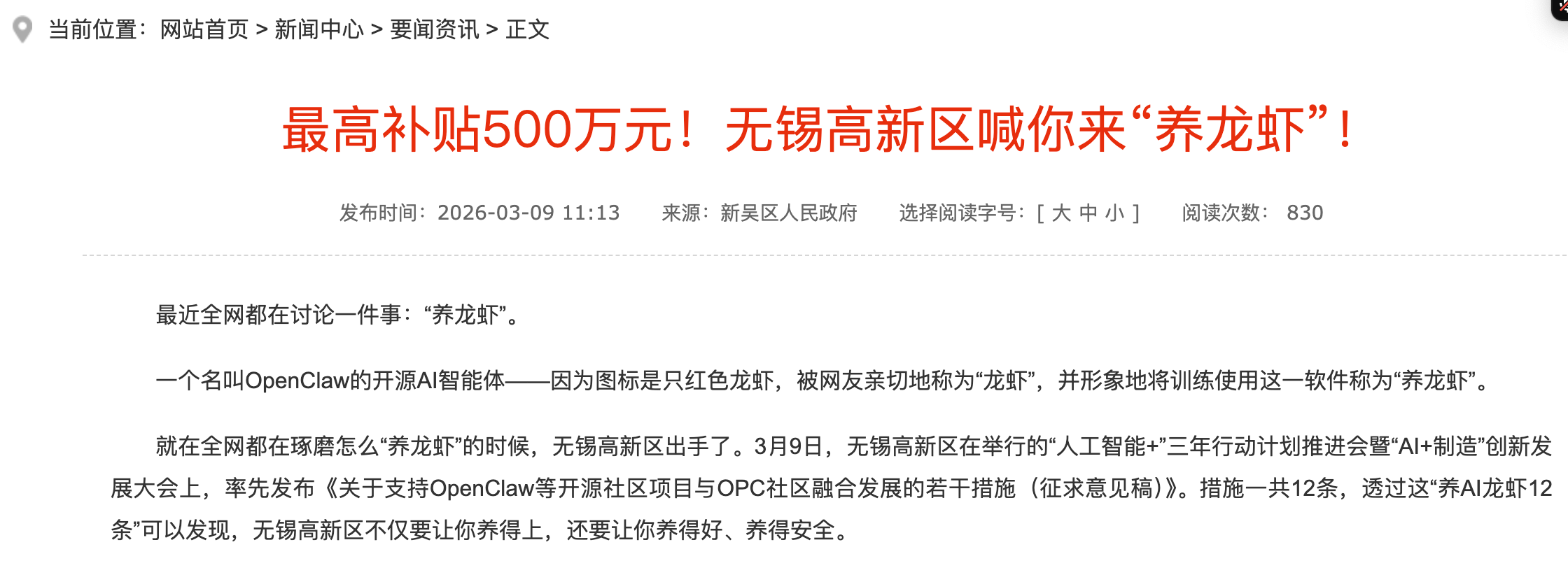 当前位置：网站首页 > 新闻中心 > 要闻资讯 > 正文

最高补贴500万元！无锡高新区喊你来“养龙虾”！

发布时间：2026-03-09 11:13　来源：新吴区人民政府　选择阅读字号：[ 大 中 小 ]　阅读次数： 830

最近全网都在讨论一件事：“养龙虾”。

一个名叫OpenClaw的开源AI智能体——因为图标是只红色龙虾，被网友亲切地称为“龙虾”，并形象地将训练使用这一软件称为“养龙虾”。

就在全网都在琢磨怎么“养龙虾”的时候，无锡高新区出手了。3月9日，无锡高新区在举行的“人工智能+”三年行动计划推进会暨“AI+制造”创新发展大会上，率先发布《关于支持OpenClaw等开源社区项目与OPC社区融合发展的若干措施（征求意见稿）》。措施一共12条，透过这“养AI龙虾12条”可以发现，无锡高新区不仅要让你养得上，还要让你养得好、养得安全。